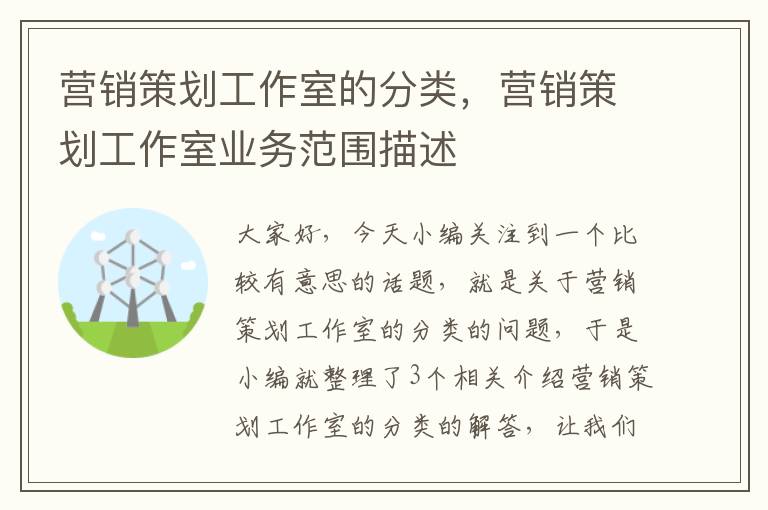 营销策划工作室的分类，营销策划工作室业务范围描述

大家好，今天小编关注到一个比较有意思的话题，就是关于营销策划工作室的分类的问题，于是小编就整理了3个相关介绍营销策划工作室的分类的解答，让我们